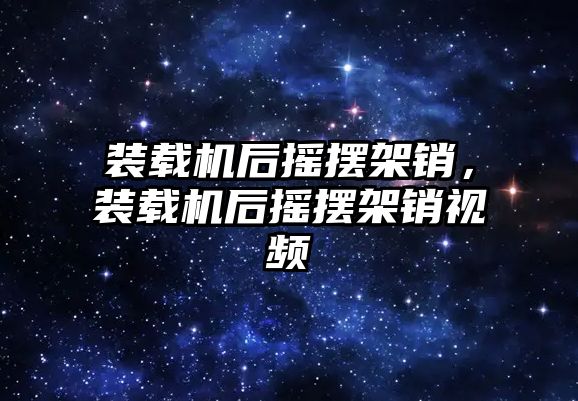 装载机后摇摆架销，装载机后摇摆架销视频